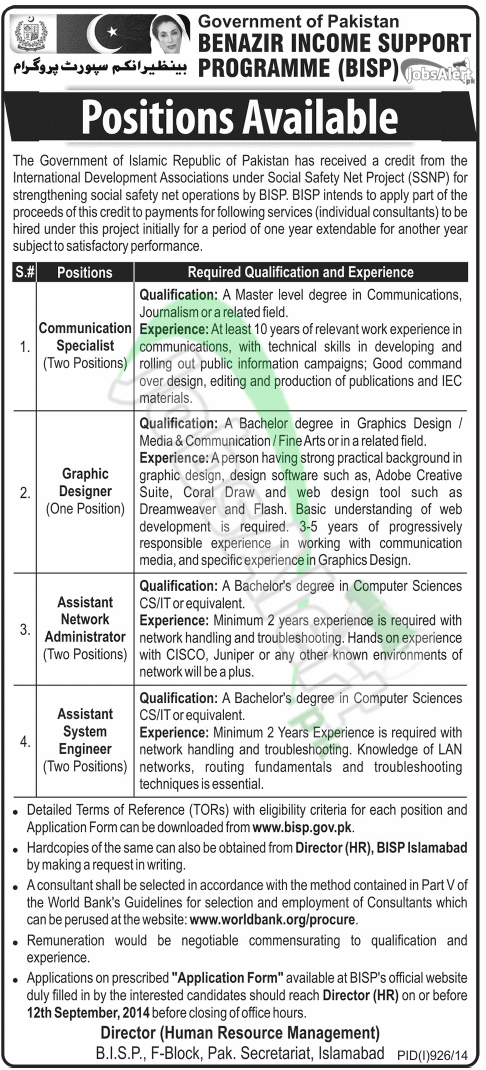 Government of Pakistan
BENAZIR INCOME SUPPORT PROGRAMME (BISP)
بینظیر انکم سپورٹ پروگرام
JobsAlert.pk

Positions Available

The Government of Islamic Republic of Pakistan has received a credit from the International Development Associations under Social Safety Net Project (SSNP) for strengthening social safety net operations by BISP. BISP intends to apply part of the proceeds of this credit to payments for following services (individual consultants) to be hired under this project initially for a period of one year extendable for another year subject to satisfactory performance.

| S.# | Positions | Required Qualification and Experience |
|---|---|---|
| 1. | Communication Specialist (Two Positions) | Qualification: A Master level degree in Communications, Journalism or a related field. Experience: At least 10 years of relevant work experience in communications, with technical skills in developing and rolling out public information campaigns; Good command over design, editing and production of publications and IEC materials. |
| 2. | Graphic Designer (One Position) | Qualification: A Bachelor degree in Graphics Design / Media & Communication / Fine Arts or in a related field. Experience: A person having strong practical background in graphic design, design software such as, Adobe Creative Suite, Coral Draw and web design tool such as Dreamweaver and Flash. Basic understanding of web development is required. 3-5 years of progressively responsible experience in working with communication media, and specific experience in Graphics Design. |
| 3. | Assistant Network Administrator (Two Positions) | Qualification: A Bachelor's degree in Computer Sciences CS/IT or equivalent. Experience: Minimum 2 years experience is required with network handling and troubleshooting. Hands on experience with CISCO, Juniper or any other known environments of network will be a plus. |
| 4. | Assistant System Engineer (Two Positions) | Qualification: A Bachelor's degree in Computer Sciences CS/IT or equivalent. Experience: Minimum 2 Years Experience is required with network handling and troubleshooting. Knowledge of LAN networks, routing fundamentals and troubleshooting techniques is essential. |

• Detailed Terms of Reference (TORs) with eligibility criteria for each position and Application Form can be downloaded from www.bisp.gov.pk.
• Hardcopies of the same can also be obtained from Director (HR), BISP Islamabad by making a request in writing.
• A consultant shall be selected in accordance with the method contained in Part V of the World Bank's Guidelines for selection and employment of Consultants which can be perused at the website: www.worldbank.org/procure.
• Remuneration would be negotiable commensurating to qualification and experience.
• Applications on prescribed "Application Form" available at BISP's official website duly filled in by the interested candidates should reach Director (HR) on or before 12th September, 2014 before closing of office hours.

Director (Human Resource Management)
B.I.S.P., F-Block, Pak. Secretariat, Islamabad PID(I)926/14